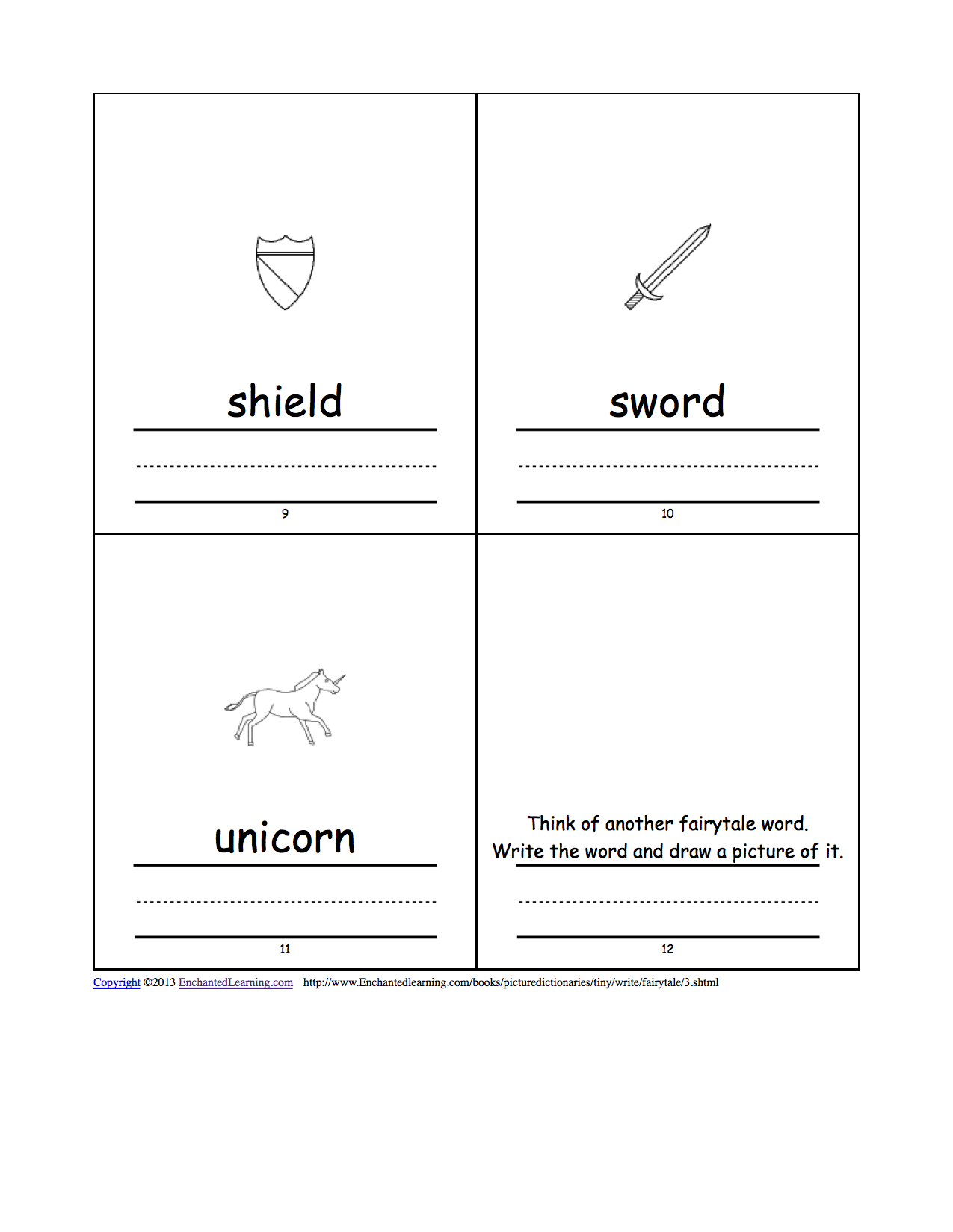 shield

9

sword

10

unicorn

11

Think of another fairytale word.
Write the word and draw a picture of it.

12

Copyright ©2013 EnchantedLearning.com http://www.Enchantedlearning.com/books/picturedictionaries/tiny/write/fairytale/3.shtml